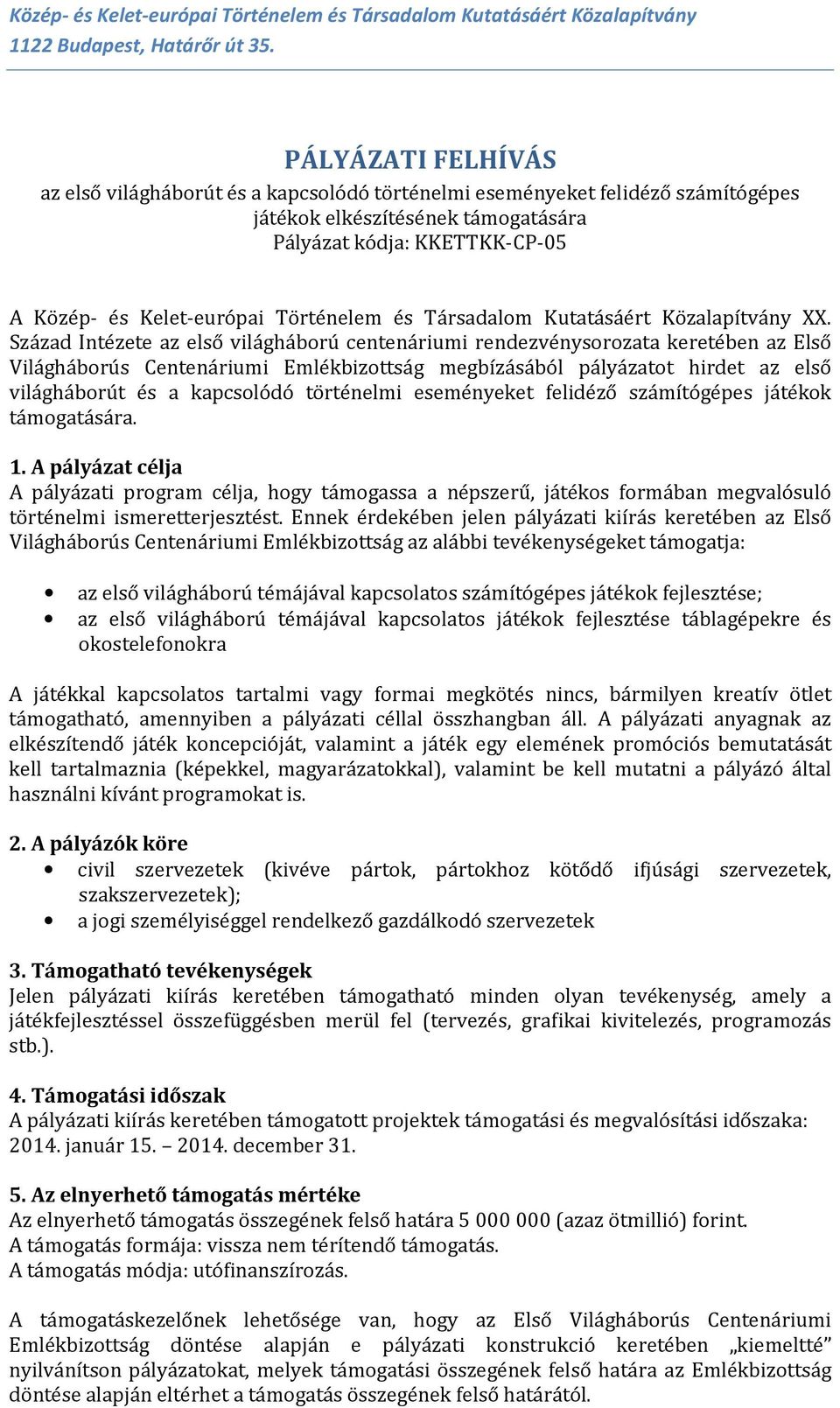 Közép- és Kelet-európai Történelem és Társadalom Kutatásáért Közalapítvány
1122 Budapest, Határőr út 35.

PÁLYÁZATI FELHÍVÁS
az első világháborút és a kapcsolódó történelmi eseményeket felidéző számítógépes játékok elkészítésének támogatására
Pályázat kódja: KKETTKK-CP-05

A Közép- és Kelet-európai Történelem és Társadalom Kutatásáért Közalapítvány XX. Század Intézete az első világháború centenáriumi rendezvénysorozata keretében az Első Világháborús Centenáriumi Emlékbizottság megbízásából pályázatot hirdet az első világháborút és a kapcsolódó történelmi eseményeket felidéző számítógépes játékok támogatására.

1. A pályázat célja
A pályázati program célja, hogy támogassa a népszerű, játékos formában megvalósuló történelmi ismeretterjesztést. Ennek érdekében jelen pályázati kiírás keretében az Első Világháborús Centenáriumi Emlékbizottság az alábbi tevékenységeket támogatja:

• az első világháború témájával kapcsolatos számítógépes játékok fejlesztése;
• az első világháború témájával kapcsolatos játékok fejlesztése táblagépekre és okostelefonokra

A játékkal kapcsolatos tartalmi vagy formai megkötés nincs, bármilyen kreatív ötlet támogatható, amennyiben a pályázati céllal összhangban áll. A pályázati anyagnak az elkészítendő játék koncepcióját, valamint a játék egy elemének promóciós bemutatását kell tartalmaznia (képekkel, magyarázatokkal), valamint be kell mutatni a pályázó által használni kívánt programokat is.

2. A pályázók köre
• civil szervezetek (kivéve pártok, pártokhoz kötődő ifjúsági szervezetek, szakszervezetek);
• a jogi személyiséggel rendelkező gazdálkodó szervezetek

3. Támogatható tevékenységek
Jelen pályázati kiírás keretében támogatható minden olyan tevékenység, amely a játékfejlesztéssel összefüggésben merül fel (tervezés, grafikai kivitelezés, programozás stb.).

4. Támogatási időszak
A pályázati kiírás keretében támogatott projektek támogatási és megvalósítási időszaka: 2014. január 15. – 2014. december 31.

5. Az elnyerhető támogatás mértéke
Az elnyerhető támogatás összegének felső határa 5 000 000 (azaz ötmillió) forint.
A támogatás formája: vissza nem térítendő támogatás.
A támogatás módja: utófinanszírozás.

A támogatáskezelőnek lehetősége van, hogy az Első Világháborús Centenáriumi Emlékbizottság döntése alapján e pályázati konstrukció keretében „kiemeltté” nyilvánítson pályázatokat, melyek támogatási összegének felső határa az Emlékbizottság döntése alapján eltérhet a támogatás összegének felső határától.